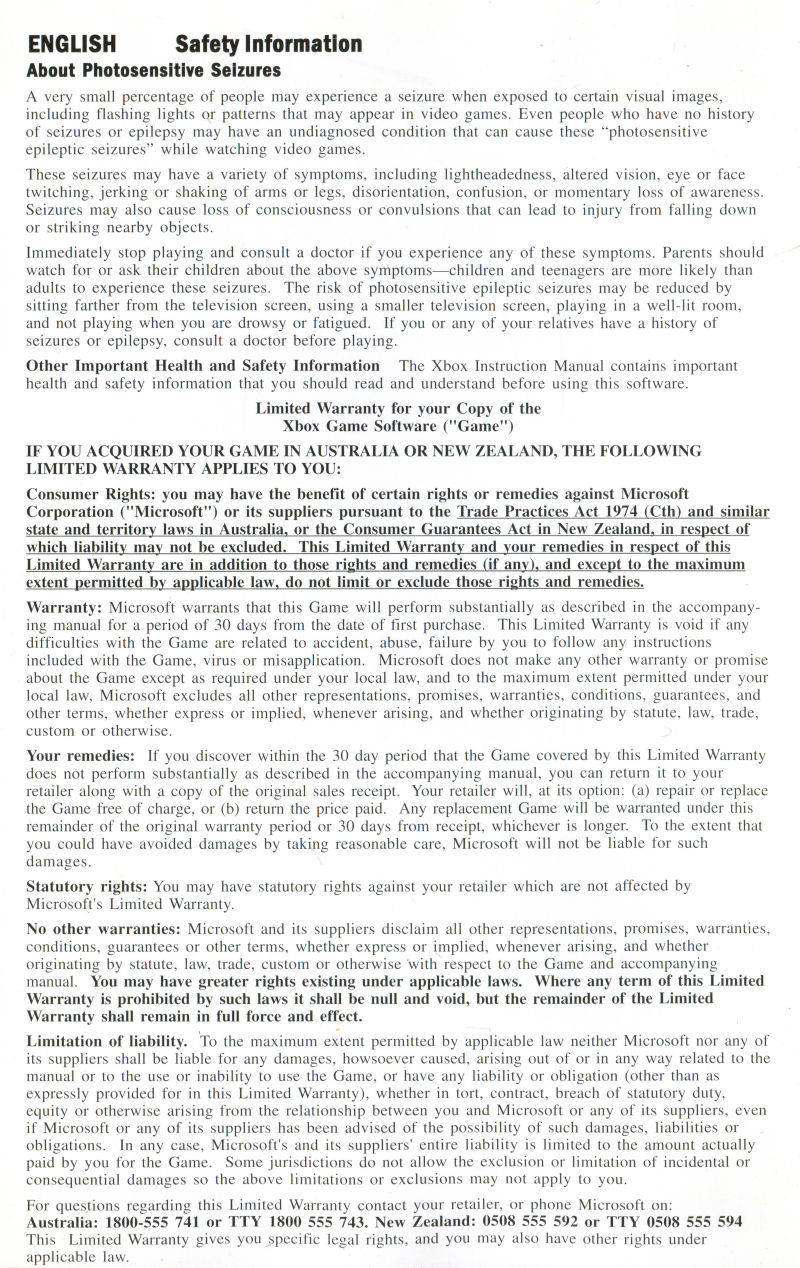 ENGLISH Safety Information
About Photosensitive Seizures

A very small percentage of people may experience a seizure when exposed to certain visual images, including flashing lights or patterns that may appear in video games. Even people who have no history of seizures or epilepsy may have an undiagnosed condition that can cause these "photosensitive epileptic seizures" while watching video games.

These seizures may have a variety of symptoms, including lightheadedness, altered vision, eye or face twitching, jerking or shaking of arms or legs, disorientation, confusion, or momentary loss of awareness. Seizures may also cause loss of consciousness or convulsions that can lead to injury from falling down or striking nearby objects.

Immediately stop playing and consult a doctor if you experience any of these symptoms. Parents should watch for or ask their children about the above symptoms—children and teenagers are more likely than adults to experience these seizures. The risk of photosensitive epileptic seizures may be reduced by sitting farther from the television screen, using a smaller television screen, playing in a well-lit room, and not playing when you are drowsy or fatigued. If you or any of your relatives have a history of seizures or epilepsy, consult a doctor before playing.

Other Important Health and Safety Information The Xbox Instruction Manual contains important health and safety information that you should read and understand before using this software.

Limited Warranty for your Copy of the Xbox Game Software ("Game")

IF YOU ACQUIRED YOUR GAME IN AUSTRALIA OR NEW ZEALAND, THE FOLLOWING LIMITED WARRANTY APPLIES TO YOU:

Consumer Rights: you may have the benefit of certain rights or remedies against Microsoft Corporation ("Microsoft") or its suppliers pursuant to the Trade Practices Act 1974 (Cth) and similar state and territory laws in Australia, or the Consumer Guarantees Act in New Zealand, in respect of which liability may not be excluded. This Limited Warranty and your remedies in respect of this Limited Warranty are in addition to those rights and remedies (if any), and except to the maximum extent permitted by applicable law, do not limit or exclude those rights and remedies.

Warranty: Microsoft warrants that this Game will perform substantially as described in the accompanying manual for a period of 30 days from the date of first purchase. This Limited Warranty is void if any difficulties with the Game are related to accident, abuse, failure by you to follow any instructions included with the Game, virus or misapplication. Microsoft does not make any other warranty or promise about the Game except as required under your local law, and to the maximum extent permitted under your local law, Microsoft excludes all other representations, promises, warranties, conditions, guarantees, and other terms, whether express or implied, whenever arising, and whether originating by statute, law, trade, custom or otherwise.

Your remedies: If you discover within the 30 day period that the Game covered by this Limited Warranty does not perform substantially as described in the accompanying manual, you can return it to your retailer along with a copy of the original sales receipt. Your retailer will, at its option: (a) repair or replace the Game free of charge, or (b) return the price paid. Any replacement Game will be warranted under this remainder of the original warranty period or 30 days from receipt, whichever is longer. To the extent that you could have avoided damages by taking reasonable care, Microsoft will not be liable for such damages.

Statutory rights: You may have statutory rights against your retailer which are not affected by Microsoft's Limited Warranty.

No other warranties: Microsoft and its suppliers disclaim all other representations, promises, warranties, conditions, guarantees or other terms, whether express or implied, whenever arising, and whether originating by statute, law, trade, custom or otherwise with respect to the Game and accompanying manual. You may have greater rights existing under applicable laws. Where any term of this Limited Warranty is prohibited by such laws it shall be null and void, but the remainder of the Limited Warranty shall remain in full force and effect.

Limitation of liability. To the maximum extent permitted by applicable law neither Microsoft nor any of its suppliers shall be liable for any damages, howsoever caused, arising out of or in any way related to the manual or to the use or inability to use the Game, or have any liability or obligation (other than as expressly provided for in this Limited Warranty), whether in tort, contract, breach of statutory duty, equity or otherwise arising from the relationship between you and Microsoft or any of its suppliers, even if Microsoft or any of its suppliers has been advised of the possibility of such damages, liabilities or obligations. In any case, Microsoft's and its suppliers' entire liability is limited to the amount actually paid by you for the Game. Some jurisdictions do not allow the exclusion or limitation of incidental or consequential damages so the above limitations or exclusions may not apply to you.

For questions regarding this Limited Warranty contact your retailer, or phone Microsoft on:
Australia: 1800-555 741 or TTY 1800 555 743. New Zealand: 0508 555 592 or TTY 0508 555 594
This Limited Warranty gives you specific legal rights, and you may also have other rights under applicable law.